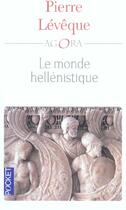 Pierre Lévêque

AGORA

Le monde hellénistique

POCKET